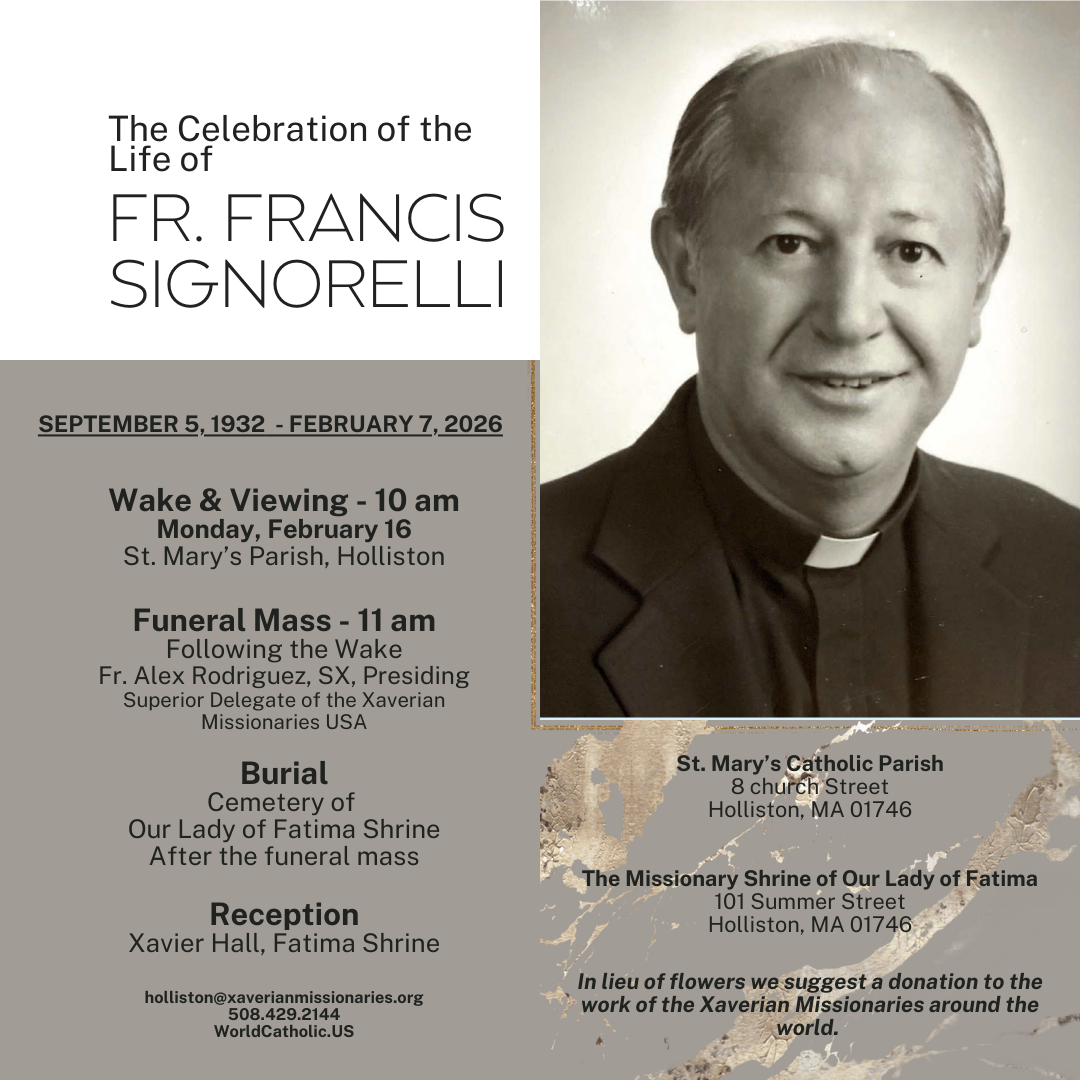 The Celebration of the Life of

FR. FRANCIS SIGNORELLI

SEPTEMBER 5, 1932 - FEBRUARY 7, 2026

Wake & Viewing - 10 am
Monday, February 16
St. Mary's Parish, Holliston

Funeral Mass - 11 am
Following the Wake
Fr. Alex Rodriguez, SX, Presiding
Superior Delegate of the Xaverian Missionaries USA

Burial
Cemetery of
Our Lady of Fatima Shrine
After the funeral mass

Reception
Xavier Hall, Fatima Shrine

holliston@xaverianmissionaries.org
508.429.2144
WorldCatholic.US

St. Mary's Catholic Parish
8 church Street
Holliston, MA 01746

The Missionary Shrine of Our Lady of Fatima
101 Summer Street
Holliston, MA 01746

In lieu of flowers we suggest a donation to the work of the Xaverian Missionaries around the world.